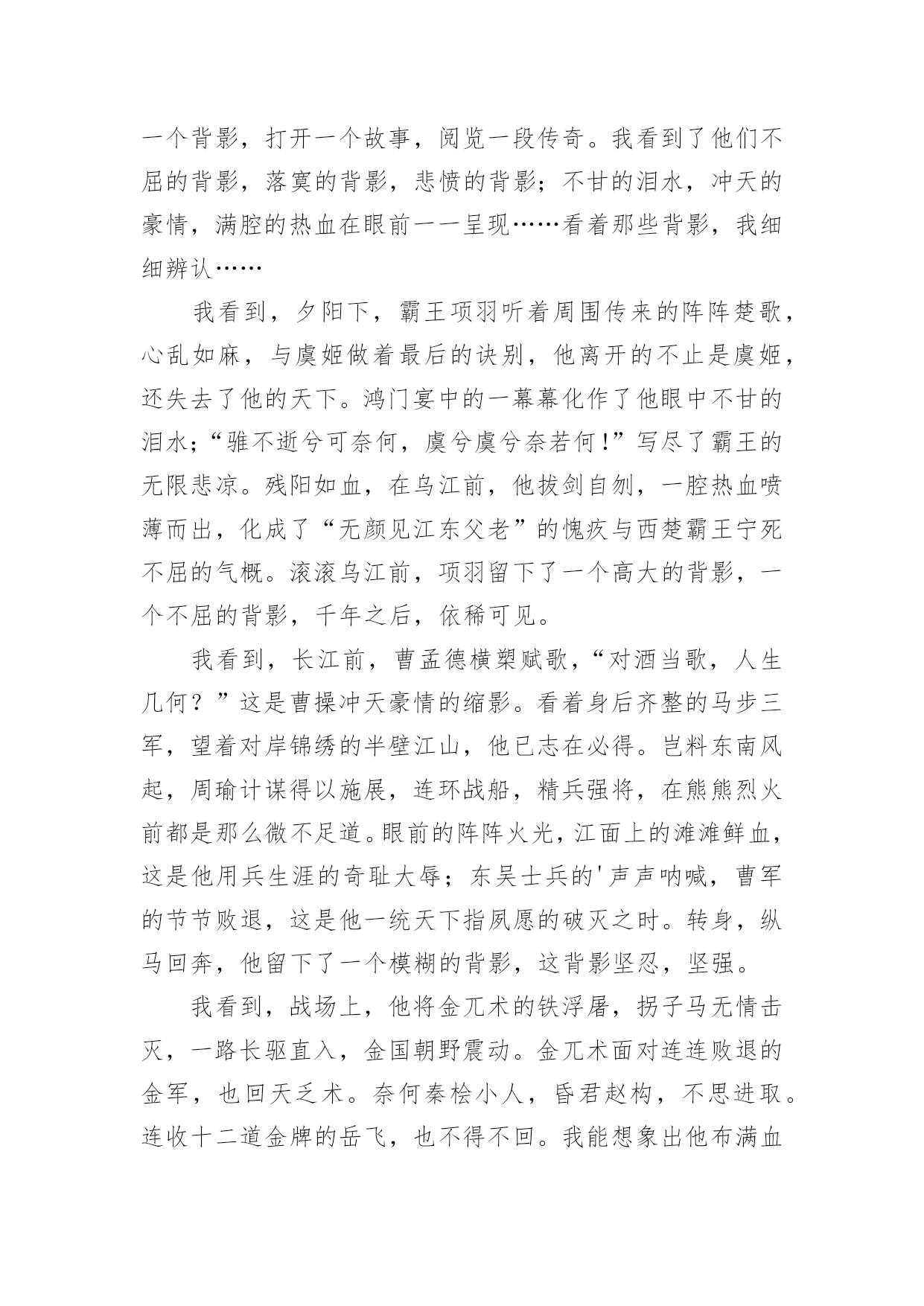 一个背影，打开一个故事，阅览一段传奇。我看到了他们不屈的背影，落寞的背影，悲愤的背影；不甘的泪水，冲天的豪情，满腔的热血在眼前一一呈现……看着那些背影，我细细辨认……

我看到，夕阳下，霸王项羽听着周围传来的阵阵楚歌，心乱如麻，与虞姬做着最后的诀别，他离开的不止是虞姬，还失去了他的天下。鸿门宴中的一幕幕化作了他眼中不甘的泪水；“骓不逝兮可奈何，虞兮虞兮奈若何！”写尽了霸王的无限悲凉。残阳如血，在乌江前，他拔剑自刎，一腔热血喷薄而出，化成了“无颜见江东父老”的愧疚与西楚霸王宁死不屈的气概。滚滚乌江前，项羽留下了一个高大的背影，一个不屈的背影，千年之后，依稀可见。

我看到，长江前，曹孟德横槊赋歌，“对酒当歌，人生几何？”这是曹操冲天豪情的缩影。看着身后齐整的马步三军，望着对岸锦绣的半壁江山，他已志在必得。岂料东南风起，周瑜计谋得以施展，连环战船，精兵强将，在熊熊烈火前都是那么微不足道。眼前的阵阵火光，江面上的滩滩鲜血，这是他用兵生涯的奇耻大辱；东吴士兵的'声声呐喊，曹军的节节败退，这是他一统天下指夙愿的破灭之时。转身，纵马回奔，他留下了一个模糊的背影，这背影坚忍，坚强。

我看到，战场上，他将金兀术的铁浮屠，拐子马无情击灭，一路长驱直入，金国朝野震动。金兀术面对连连败退的金军，也回天乏术。奈何秦桧小人，昏君赵构，不思进取。连收十二道金牌的岳飞，也不得不回。我能想象出他布满血